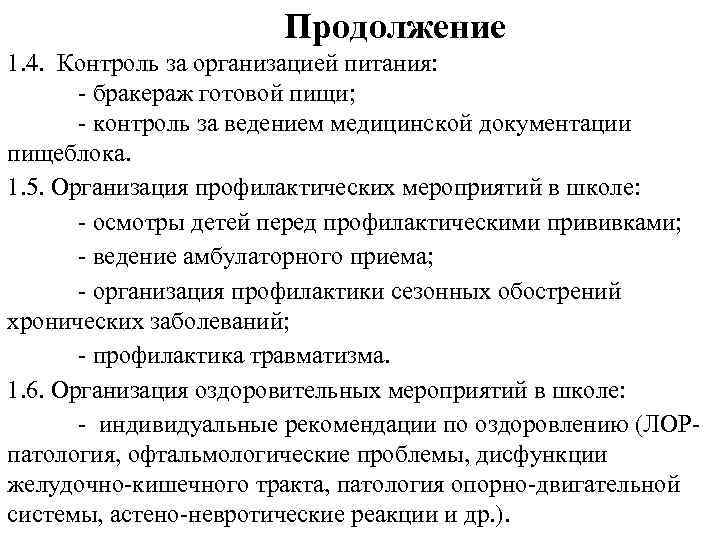 Продолжение

1.4. Контроль за организацией питания:

- бракераж готовой пищи;

- контроль за ведением медицинской документации пищеблока.

1.5. Организация профилактических мероприятий в школе:

- осмотры детей перед профилактическими прививками;

- ведение амбулаторного приема;

- организация профилактики сезонных обострений хронических заболеваний;

- профилактика травматизма.

1.6. Организация оздоровительных мероприятий в школе:

- индивидуальные рекомендации по оздоровлению (ЛОР-патология, офтальмологические проблемы, дисфункции желудочно-кишечного тракта, патология опорно-двигательной системы, астено-невротические реакции и др.).